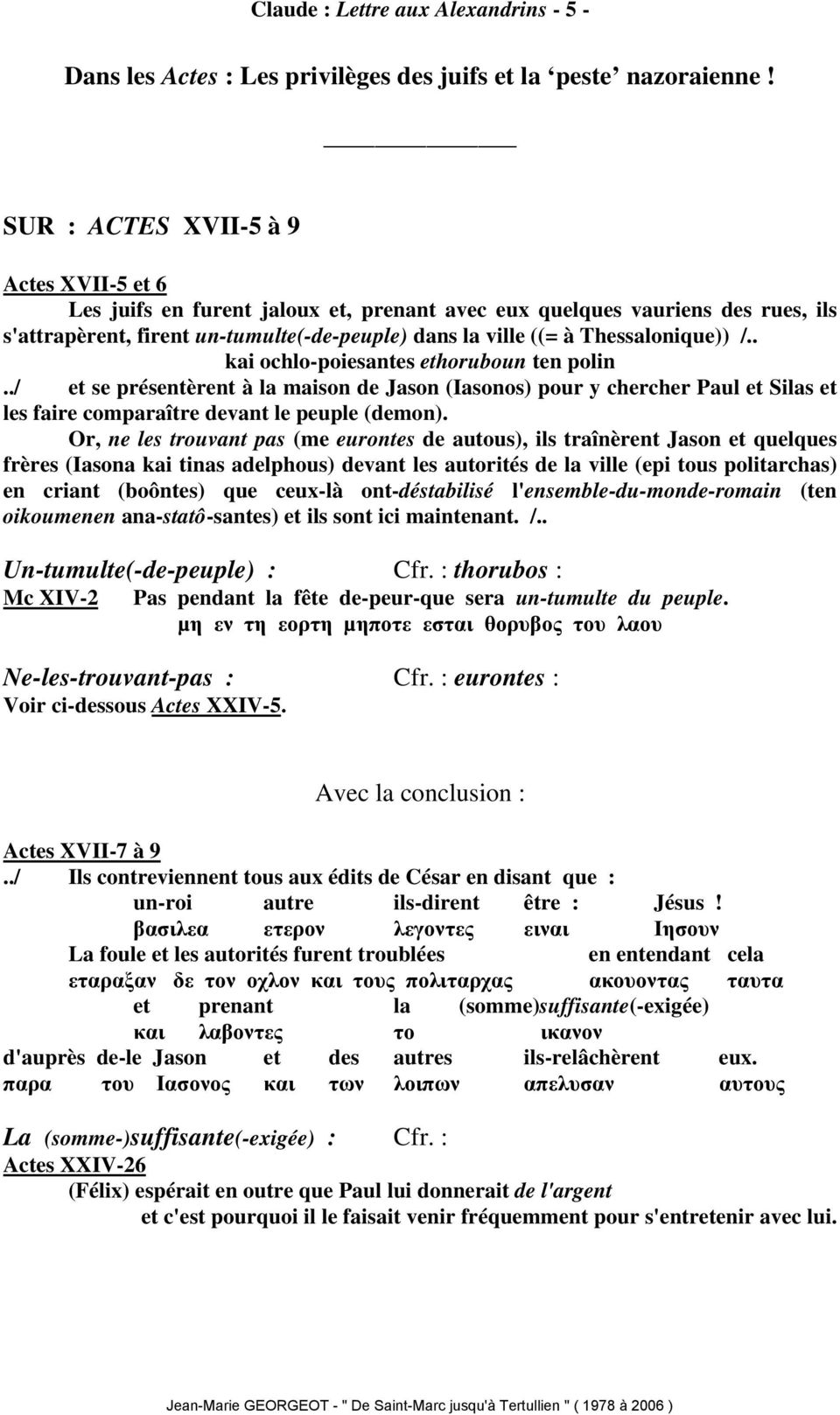 Claude : Lettre aux Alexandrins - 5 -

Dans les Actes : Les privilèges des juifs et la ‘peste’ nazoraienne !

SUR : ACTES XVII-5 à 9

Actes XVII-5 et 6

Les juifs en furent jaloux et, prenant avec eux quelques vauriens des rues, ils s'attrapèrent, firent un-tumulte(-de-peuple) dans la ville ((= à Thessalonique)) /.. kai ochlo-poiesantes ethoruboun ten polin

../ et se présentèrent à la maison de Jason (Iasonos) pour y chercher Paul et Silas et les faire comparaître devant le peuple (demon).

Or, ne les trouvant pas (me eurontes de autous), ils traînèrent Jason et quelques frères (Iasona kai tinas adelphous) devant les autorités de la ville (epi tous politarchas) en criant (boôntes) que ceux-là ont-déstabilisé l'ensemble-du-monde-romain (ten oikoumenen ana-statô-santes) et ils sont ici maintenant. /..

Un-tumulte(-de-peuple) : Cfr. : thorubos :
Mc XIV-2 Pas pendant la fête de-peur-que sera un-tumulte du peuple.
μη εν τη εορτη μηποτε εσται θορυβος του λαου

Ne-les-trouvant-pas : Cfr. : eurontes :
Voir ci-dessous Actes XXIV-5.

Avec la conclusion :

Actes XVII-7 à 9
../ Ils contreviennent tous aux édits de César en disant que :
un-roi autre ils-dirent être : Jésus !
βασιλεα ετερον λεγοντες ειναι Ιησουν
La foule et les autorités furent troublées en entendant cela
εταραξαν δε τον οχλον και τους πολιταρχας ακουοντας ταυτα
et prenant la (somme)suffisante(-exigée)
και λαβοντες το ικανον
d'auprès de-le Jason et des autres ils-relâchèrent eux.
παρα του Ιασονος και των λοιπων απελυσαν αυτους

La (somme-)suffisante(-exigée) : Cfr. :
Actes XXIV-26
(Félix) espérait en outre que Paul lui donnerait de l'argent
et c'est pourquoi il le faisait venir fréquemment pour s'entretenir avec lui.

Jean-Marie GEORGEOT - " De Saint-Marc jusqu'à Tertullien " ( 1978 à 2006 )